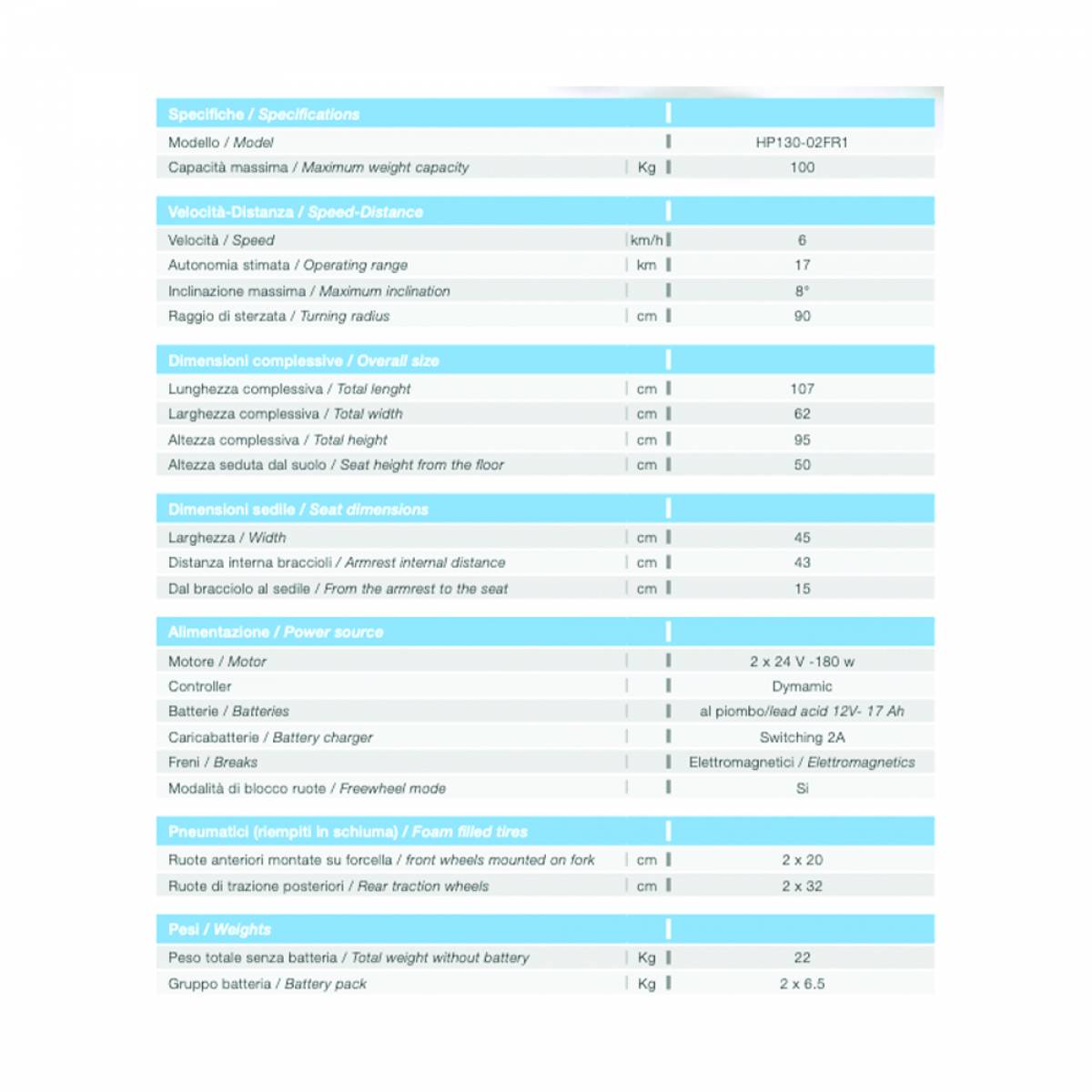 | Specifiche / Specifications | | |
|---|---|---|
| Modello / Model | | HP130-02FR1 |
| Capacità massima / Maximum weight capacity | Kg | 100 |

| Velocità-Distanza / Speed-Distance | | |
|---|---|---|
| Velocità / Speed | km/h | 6 |
| Autonomia stimata / Operating range | km | 17 |
| Inclinazione massima / Maximum inclination | | 8° |
| Raggio di sterzata / Turning radius | cm | 90 |

| Dimensioni complessive / Overall size | | |
|---|---|---|
| Lunghezza complessiva / Total lenght | cm | 107 |
| Larghezza complessiva / Total width | cm | 62 |
| Altezza complessiva / Total height | cm | 95 |
| Altezza seduta dal suolo / Seat height from the floor | cm | 50 |

| Dimensioni sedile / Seat dimensions | | |
|---|---|---|
| Larghezza / Width | cm | 45 |
| Distanza interna braccioli / Armrest internal distance | cm | 43 |
| Dal bracciolo al sedile / From the armrest to the seat | cm | 15 |

| Alimentazione / Power source | | |
|---|---|---|
| Motore / Motor | | 2 x 24 V -180 w |
| Controller | | Dymamic |
| Batterie / Batteries | | al piombo/lead acid 12V- 17 Ah |
| Caricabatterie / Battery charger | | Switching 2A |
| Freni / Breaks | | Elettromagnetici / Elettromagnetics |
| Modalità di blocco ruote / Freewheel mode | | Si |

| Pneumatici (riempiti in schiuma) / Foam filled tires | | |
|---|---|---|
| Ruote anteriori montate su forcella / front wheels mounted on fork | cm | 2 x 20 |
| Ruote di trazione posteriori / Rear traction wheels | cm | 2 x 32 |

| Pesi / Weights | | |
|---|---|---|
| Peso totale senza batteria / Total weight without battery | Kg | 22 |
| Gruppo batteria / Battery pack | Kg | 2 x 6.5 |